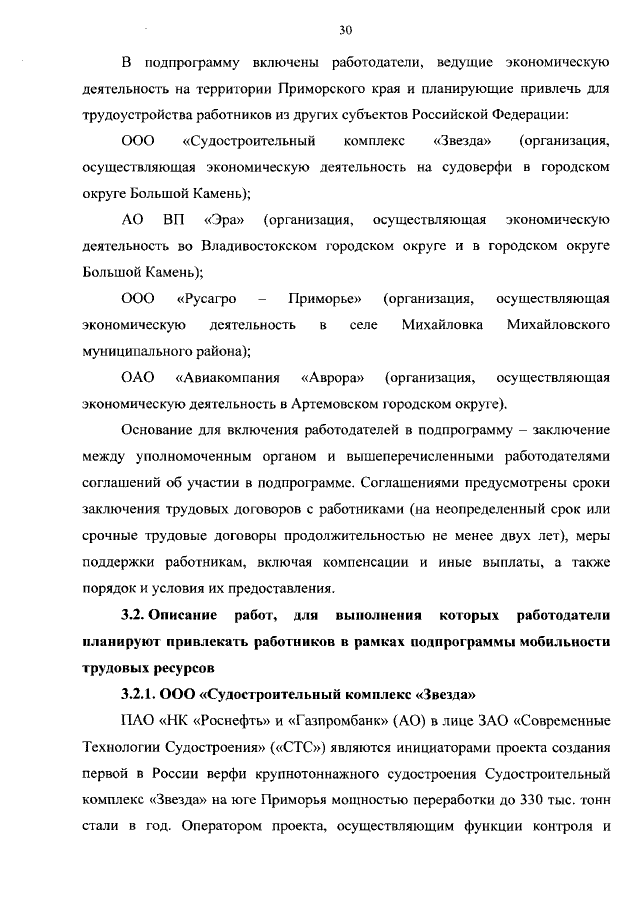 30

В подпрограмму включены работодатели, ведущие экономическую деятельность на территории Приморского края и планирующие привлечь для трудоустройства работников из других субъектов Российской Федерации:

ООО «Судостроительный комплекс «Звезда» (организация, осуществляющая экономическую деятельность на судоверфи в городском округе Большой Камень);

АО ВП «Эра» (организация, осуществляющая экономическую деятельность во Владивостокском городском округе и в городском округе Большой Камень);

ООО «Русагро – Приморье» (организация, осуществляющая экономическую деятельность в селе Михайловка Михайловского муниципального района);

ОАО «Авиакомпания «Аврора» (организация, осуществляющая экономическую деятельность в Артемовском городском округе).

Основание для включения работодателей в подпрограмму – заключение между уполномоченным органом и вышеперечисленными работодателями соглашений об участии в подпрограмме. Соглашениями предусмотрены сроки заключения трудовых договоров с работниками (на неопределенный срок или срочные трудовые договоры продолжительностью не менее двух лет), меры поддержки работникам, включая компенсации и иные выплаты, а также порядок и условия их предоставления.

3.2. Описание работ, для выполнения которых работодатели планируют привлекать работников в рамках подпрограммы мобильности трудовых ресурсов

3.2.1. ООО «Судостроительный комплекс «Звезда»

ПАО «НК «Роснефть» и «Газпромбанк» (АО) в лице ЗАО «Современные Технологии Судостроения» («СТС») являются инициаторами проекта создания первой в России верфи крупнотоннажного судостроения Судостроительный комплекс «Звезда» на юге Приморья мощностью переработки до 330 тыс. тонн стали в год. Оператором проекта, осуществляющим функции контроля и